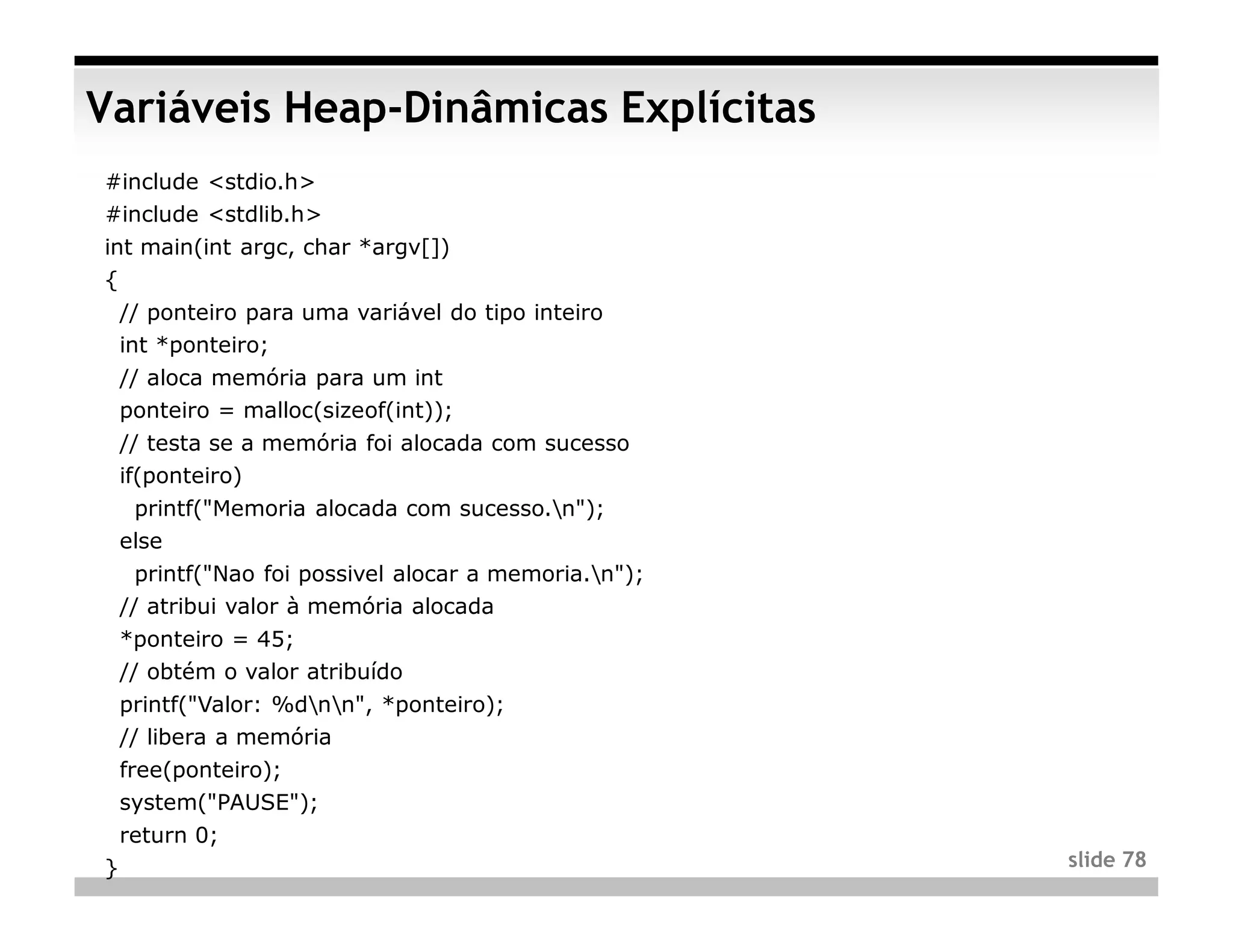 Variáveis Heap-Dinâmicas Explícitas

#include <stdio.h>
#include <stdlib.h>
int main(int argc, char *argv[])
{
  // ponteiro para uma variável do tipo inteiro
  int *ponteiro;
  // aloca memória para um int
  ponteiro = malloc(sizeof(int));
  // testa se a memória foi alocada com sucesso
  if(ponteiro)
    printf("Memoria alocada com sucesso.\n");
  else
    printf("Nao foi possivel alocar a memoria.\n");
  // atribui valor à memória alocada
  *ponteiro = 45;
  // obtém o valor atribuído
  printf("Valor: %d\n\n", *ponteiro);
  // libera a memória
  free(ponteiro);
  system("PAUSE");
  return 0;
}

slide 78